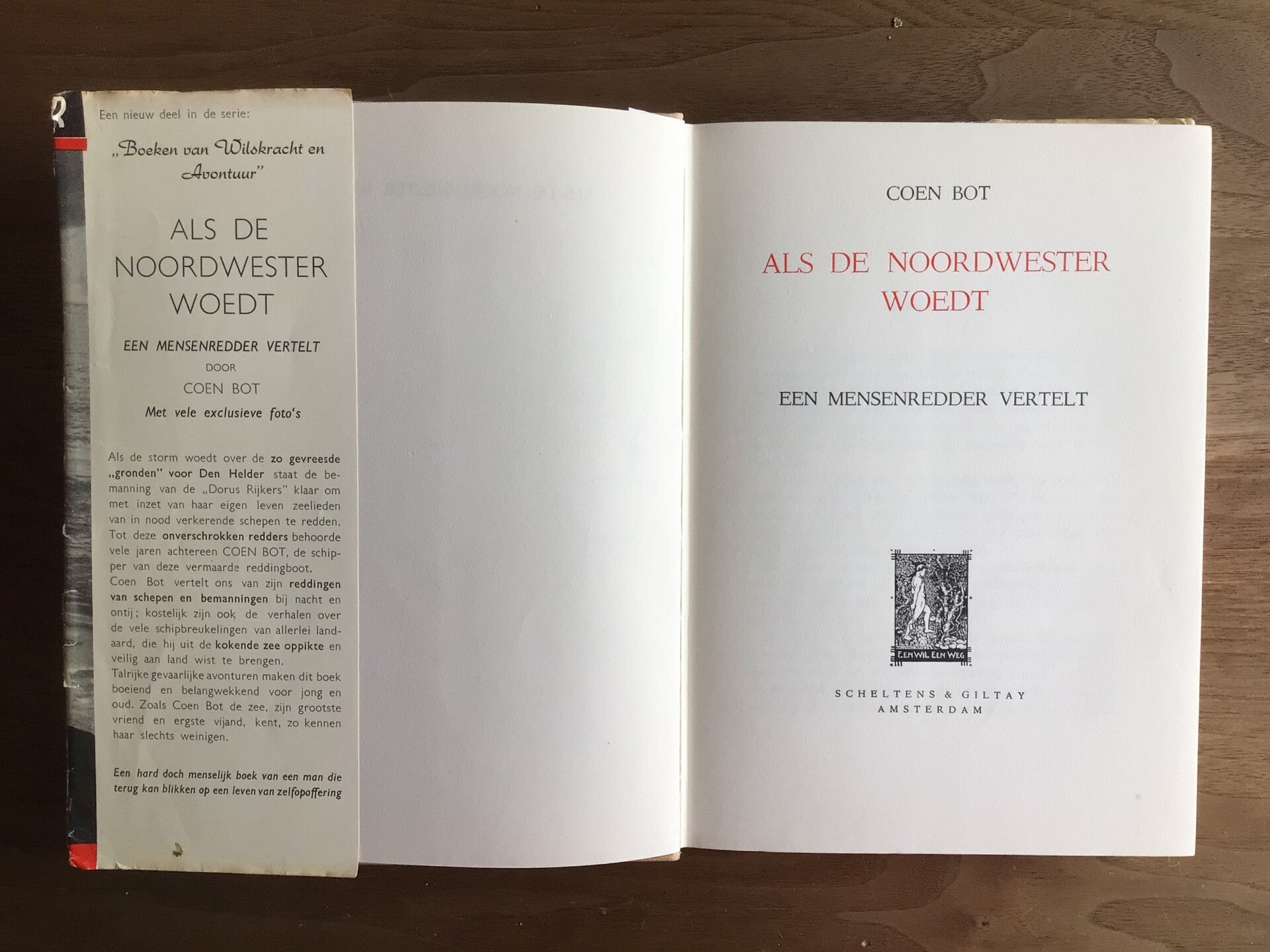 Een nieuw deel in de serie:

„Boeken van Wilskracht en Avontuur"

ALS DE NOORDWESTER WOEDT

EEN MENSENREDDER VERTELT

DOOR

COEN BOT

Met vele exclusieve foto's

Als de storm woedt over de zo gevreesde „gronden" voor Den Helder staat de bemanning van de „Dorus Rijkers" klaar om met inzet van haar eigen leven zeelieden van in nood verkerende schepen te redden. Tot deze onverschrokken redders behoorde vele jaren achtereen COEN BOT, de schipper van deze vermaarde reddingboot.
Coen Bot vertelt ons van zijn reddingen van schepen en bemanningen bij nacht en ontij; kostelijk zijn ook de verhalen over de vele schipbreukelingen van allerlei landaard, die hij uit de kokende zee oppikte en veilig aan land wist te brengen.
Talrijke gevaarlijke avonturen maken dit boek boeiend en belangwekkend voor jong en oud. Zoals Coen Bot de zee, zijn grootste vriend en ergste vijand, kent, zo kennen haar slechts weinigen.

Een hard doch menselijk boek van een man die terug kan blikken op een leven van zelfopoffering

COEN BOT

ALS DE NOORDWESTER WOEDT

EEN MENSENREDDER VERTELT

EEN WIL EEN WEG

SCHELTENS & GILTAY
AMSTERDAM